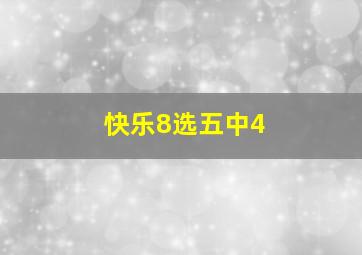 快乐8选五中4